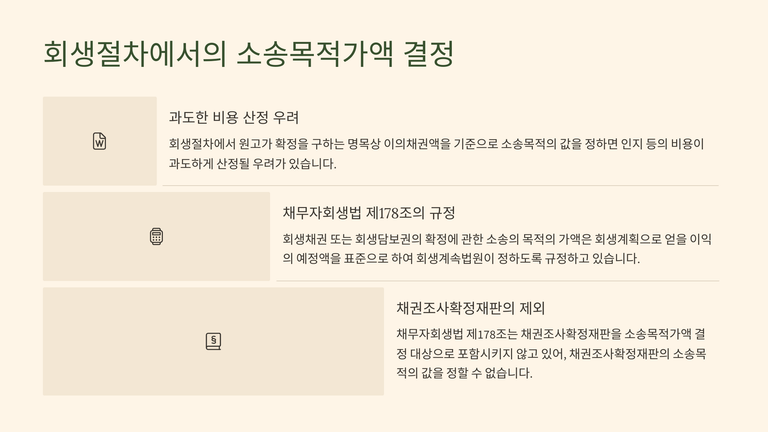 회생절차에서의 소송목적가액 결정

과도한 비용 산정 우려

회생절차에서 원고가 확정을 구하는 명목상 이의채권액을 기준으로 소송목적의 값을 정하면 인지 등의 비용이 과도하게 산정될 우려가 있습니다.

채무자회생법 제178조의 규정

회생채권 또는 회생담보권의 확정에 관한 소송의 목적의 가액은 회생계획으로 얻을 이익의 예정액을 표준으로 하여 회생계속법원이 정하도록 규정하고 있습니다.

채권조사확정재판의 제외

채무자회생법 제178조는 채권조사확정재판을 소송목적가액 결정 대상으로 포함시키지 않고 있어, 채권조사확정재판의 소송목적의 값을 정할 수 없습니다.